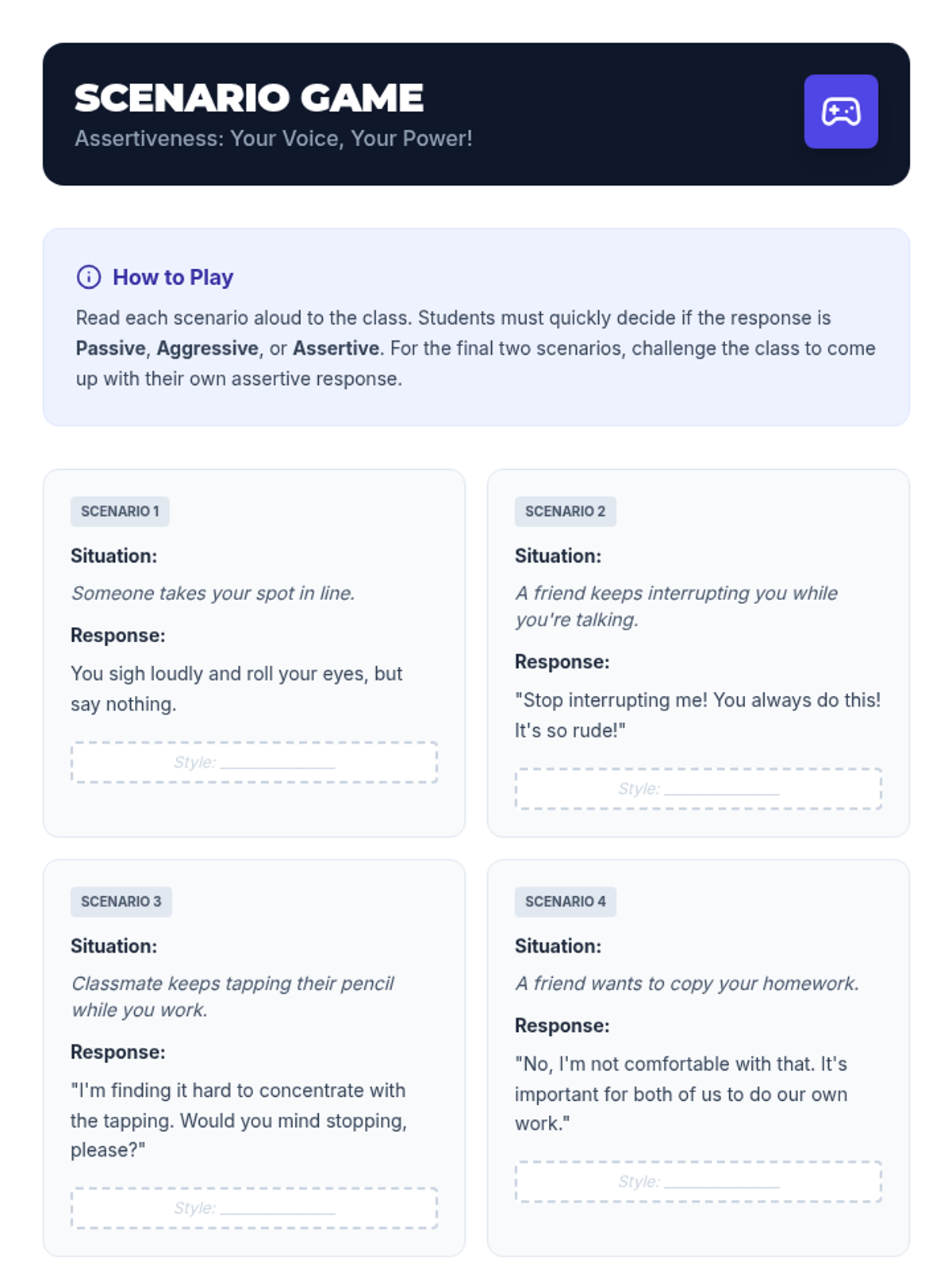 SCENARIO GAME
Assertiveness: Your Voice, Your Power!

How to Play
Read each scenario aloud to the class. Students must quickly decide if the response is Passive, Aggressive, or Assertive. For the final two scenarios, challenge the class to come up with their own assertive response.

SCENARIO 1
Situation:
Someone takes your spot in line.
Response:
You sigh loudly and roll your eyes, but say nothing.
Style: ____________

SCENARIO 2
Situation:
A friend keeps interrupting you while you're talking.
Response:
"Stop interrupting me! You always do this! It's so rude!"
Style: ____________

SCENARIO 3
Situation:
Classmate keeps tapping their pencil while you work.
Response:
"I'm finding it hard to concentrate with the tapping. Would you mind stopping, please?"
Style: ____________

SCENARIO 4
Situation:
A friend wants to copy your homework.
Response:
"No, I'm not comfortable with that. It's important for both of us to do our own work."
Style: ____________